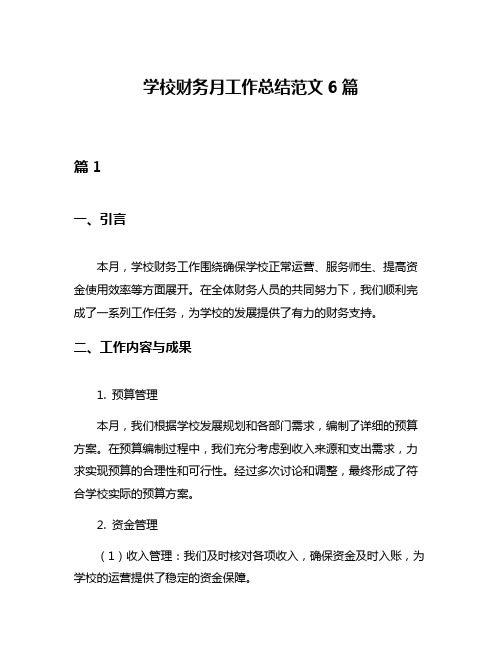 学校财务月工作总结范文 6 篇

篇 1

一、引言

本月，学校财务工作围绕确保学校正常运营、服务师生、提高资金使用效率等方面展开。在全体财务人员的共同努力下，我们顺利完成了一系列工作任务，为学校的发展提供了有力的财务支持。

二、工作内容与成果

1. 预算管理

本月，我们根据学校发展规划和各部门需求，编制了详细的预算方案。在预算编制过程中，我们充分考虑到收入来源和支出需求，力求实现预算的合理性和可行性。经过多次讨论和调整，最终形成了符合学校实际的预算方案。

2. 资金管理

（1）收入管理：我们及时核对各项收入，确保资金及时入账，为学校的运营提供了稳定的资金保障。